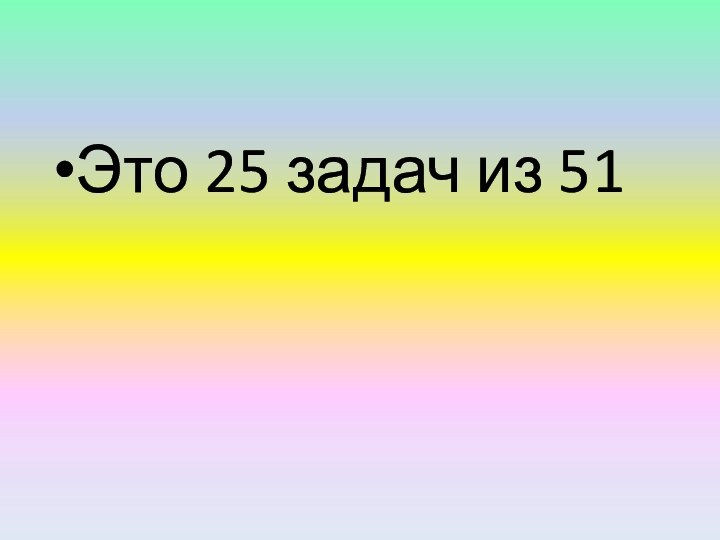 •Это 25 задач из 51